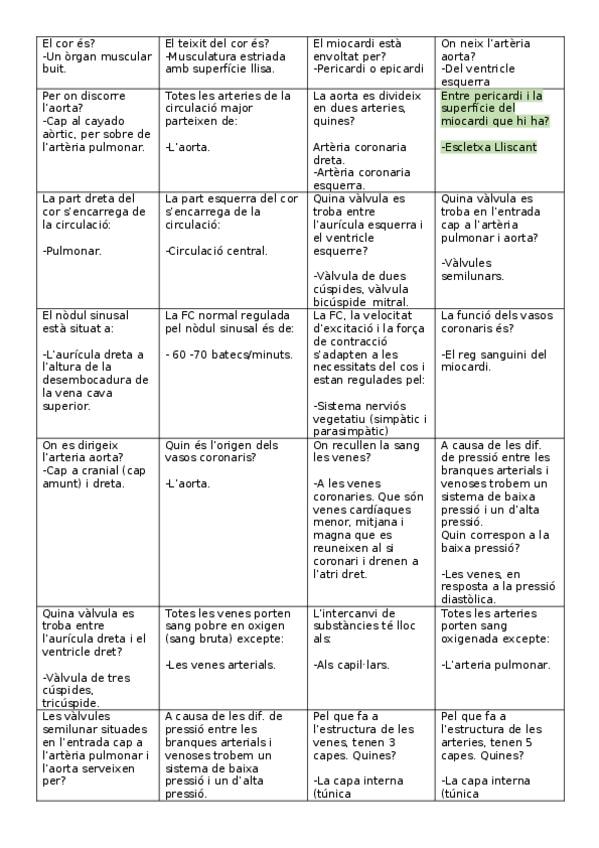 | | | | |
|---|---|---|---|
| El cor és? -Un òrgan muscular buit. | El teixit del cor és? -Musculatura estriada amb superfície llisa. | El miocardi està envoltat per? -Pericardi o epicardi | On neix l'artèria aorta? -Del ventricle esquerra |
| Per on discorre l'aorta? -Cap al cayado aòrtic, per sobre de l'artèria pulmonar. | Totes les arteries de la circulació major parteixen de: -L'aorta. | La aorta es divideix en dues arteries, quines? Artèria coronaria dreta. -Artèria coronaria esquerra. | Entre pericardi i la superfície del miocardi que hi ha? -Escletxa Lliscant |
| La part dreta del cor s'encarrega de la circulació: -Pulmonar. | La part esquerra del cor s'encarrega de la circulació: -Circulació central. | Quina vàlvula es troba entre l'aurícula esquerra i el ventricle esquerre? -Vàlvula de dues cúspides, vàlvula bicúspide mitral. | Quina vàlvula es troba en l'entrada cap a l'artèria pulmonar i aorta? -Vàlvules semilunars. |
| El nòdul sinusal està situat a: -L'aurícula dreta a l'altura de la desembocadura de la vena cava superior. | La FC normal regulada pel nòdul sinusal és de: - 60 -70 batecs/minuts. | La FC, la velocitat d'excitació i la força de contracció s'adapten a les necessitats del cos i estan regulades pel: -Sistema nerviós vegetatiu (simpàtic i parasimpàtic) | La funció dels vasos coronaris és? -El reg sanguini del miocardi. |
| On es dirigeix l'arteria aorta? -Cap a cranial (cap amunt) i dreta. | Quin és l'origen dels vasos coronaris? -L'aorta. | On recullen la sang les venes? -A les venes coronaries. Que són venes cardíaques menor, mitjana i magna que es reuneixen al si coronari i drenen a l'atri dret. | A causa de les dif. de pressió entre les branques arterials i venoses trobem un sistema de baixa pressió i un d'alta pressió. Quin correspon a la baixa pressió? -Les venes, en resposta a la pressió diastòlica. |
| Quina vàlvula es troba entre l'aurícula dreta i el ventricle dret? -Vàlvula de tres cúspides, tricúspide. | Totes les venes porten sang pobre en oxigen (sang bruta) excepte: -Les venes arterials. | L'intercanvi de substàncies té lloc als: -Als capil·lars. | Totes les arteries porten sang oxigenada excepte: -L'arteria pulmonar. |
| Les vàlvules semilunar situades en l'entrada cap a l'artèria pulmonar i l'aorta serveixen per? | A causa de les dif. de pressió entre les branques arterials i venoses trobem un sistema de baixa pressió i un d'alta pressió. | Pel que fa a l'estructura de les venes, tenen 3 capes. Quines? -La capa interna (túnica | Pel que fa a l'estructura de les arteries, tenen 5 capes. Quines? -La capa interna (túnica |